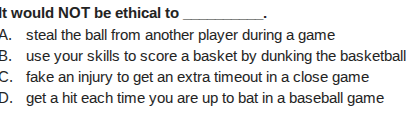 It would NOT be ethical to __________.
A. steal the ball from another player during a game
B. use your skills to score a basket by dunking the basketball
C. fake an injury to get an extra timeout in a close game
D. get a hit each time you are up to bat in a baseball game